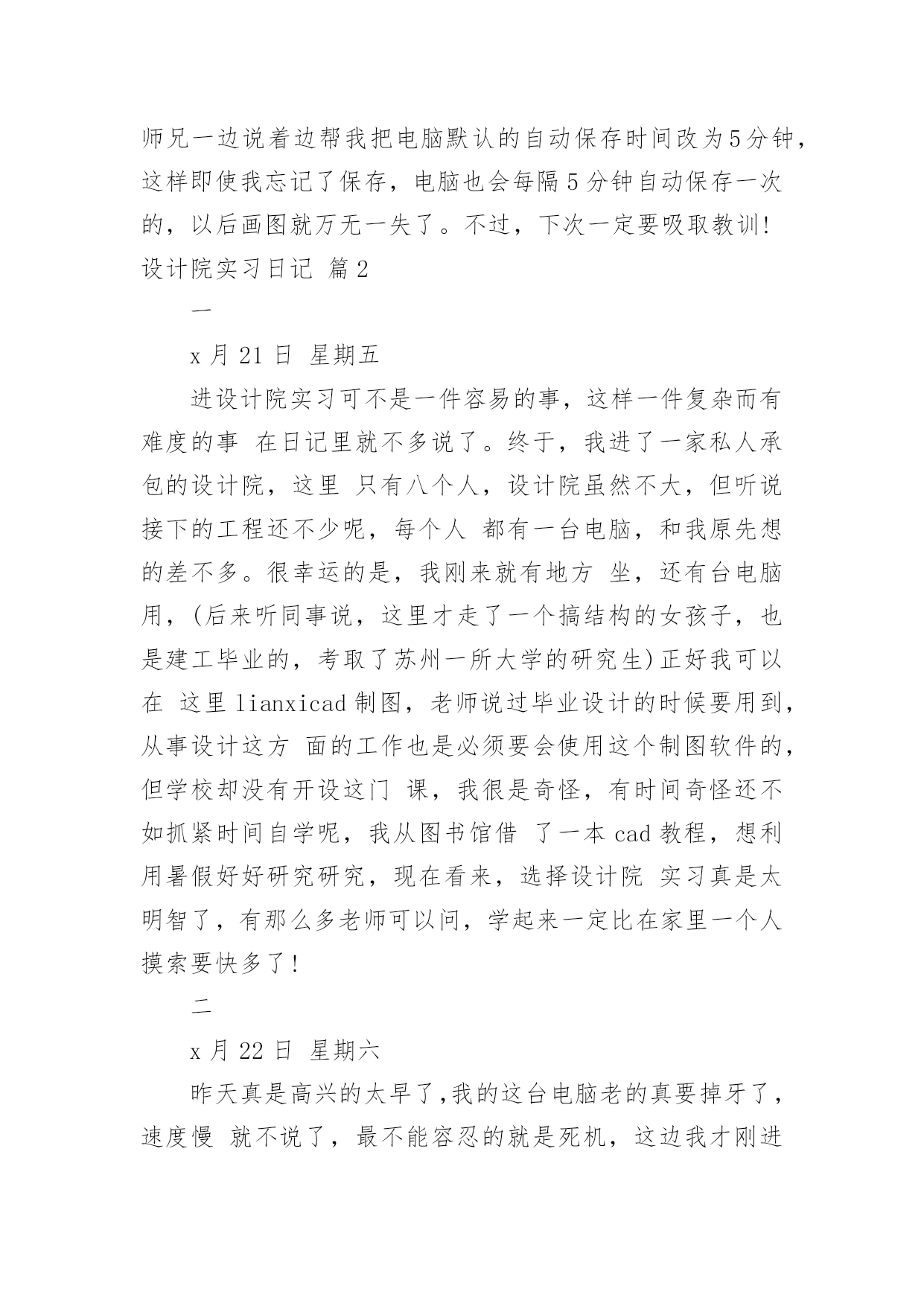 师兄一边说着边帮我把电脑默认的自动保存时间改为5分钟，这样即使我忘记了保存，电脑也会每隔5分钟自动保存一次的，以后画图就万无一失了。不过，下次一定要吸取教训！

设计院实习日记 篇2

一

x月21日 星期五

进设计院实习可不是一件容易的事，这样一件复杂而有难度的事 在日记里就不多说了。终于，我进了一家私人承包的设计院，这里 只有八个人，设计院虽然不大，但听说接下的工程还不少呢，每个人 都有一台电脑，和我原先想的差不多。很幸运的是，我刚来就有地方 坐，还有台电脑用，(后来听同事说，这里才走了一个搞结构的女孩子，也是建工毕业的，考取了苏州一所大学的研究生)正好我可以在 这里lianxicad制图，老师说过毕业设计的时候要用到，从事设计这方 面的工作也是必须要会使用这个制图软件的，但学校却没有开设这门 课，我很是奇怪，有时间奇怪还不如抓紧时间自学呢，我从图书馆借 了一本cad教程，想利用暑假好好研究研究，现在看来，选择设计院 实习真是太明智了，有那么多老师可以问，学起来一定比在家里一个人摸索要快多了！

二

x月22日 星期六

昨天真是高兴的太早了,我的这台电脑老的真要掉牙了，速度慢 就不说了，最不能容忍的就是死机，这边我才刚进